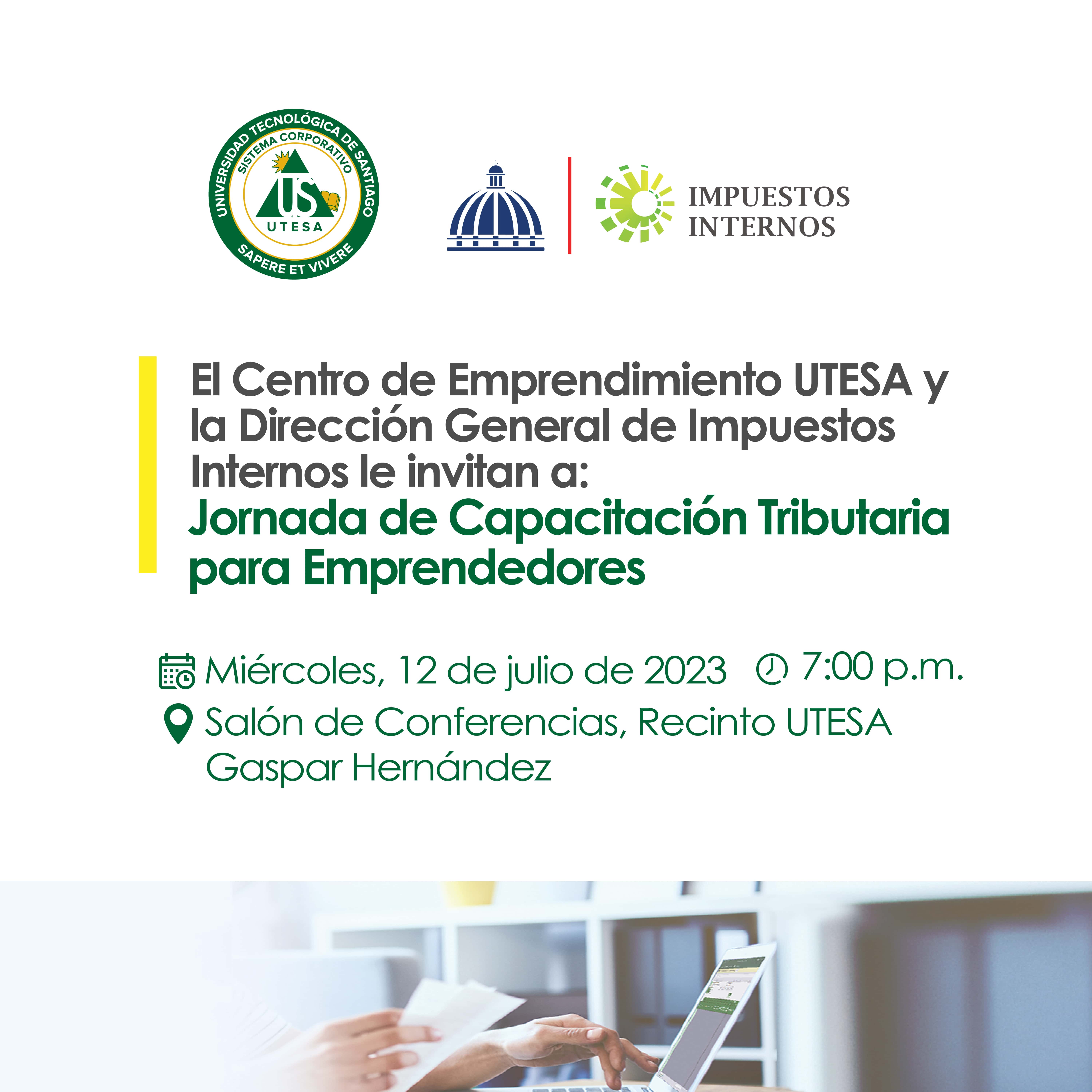 UNIVERSIDAD TECNOLÓGICA DE SANTIAGO
SISTEMA CORPORATIVO
US
UTESA
SAPERE ET VIVERE

IMPUESTOS
INTERNOS

El Centro de Emprendimiento UTESA y la Dirección General de Impuestos Internos le invitan a:
Jornada de Capacitación Tributaria para Emprendedores

Miércoles, 12 de julio de 2023 7:00 p.m.
Salón de Conferencias, Recinto UTESA Gaspar Hernández